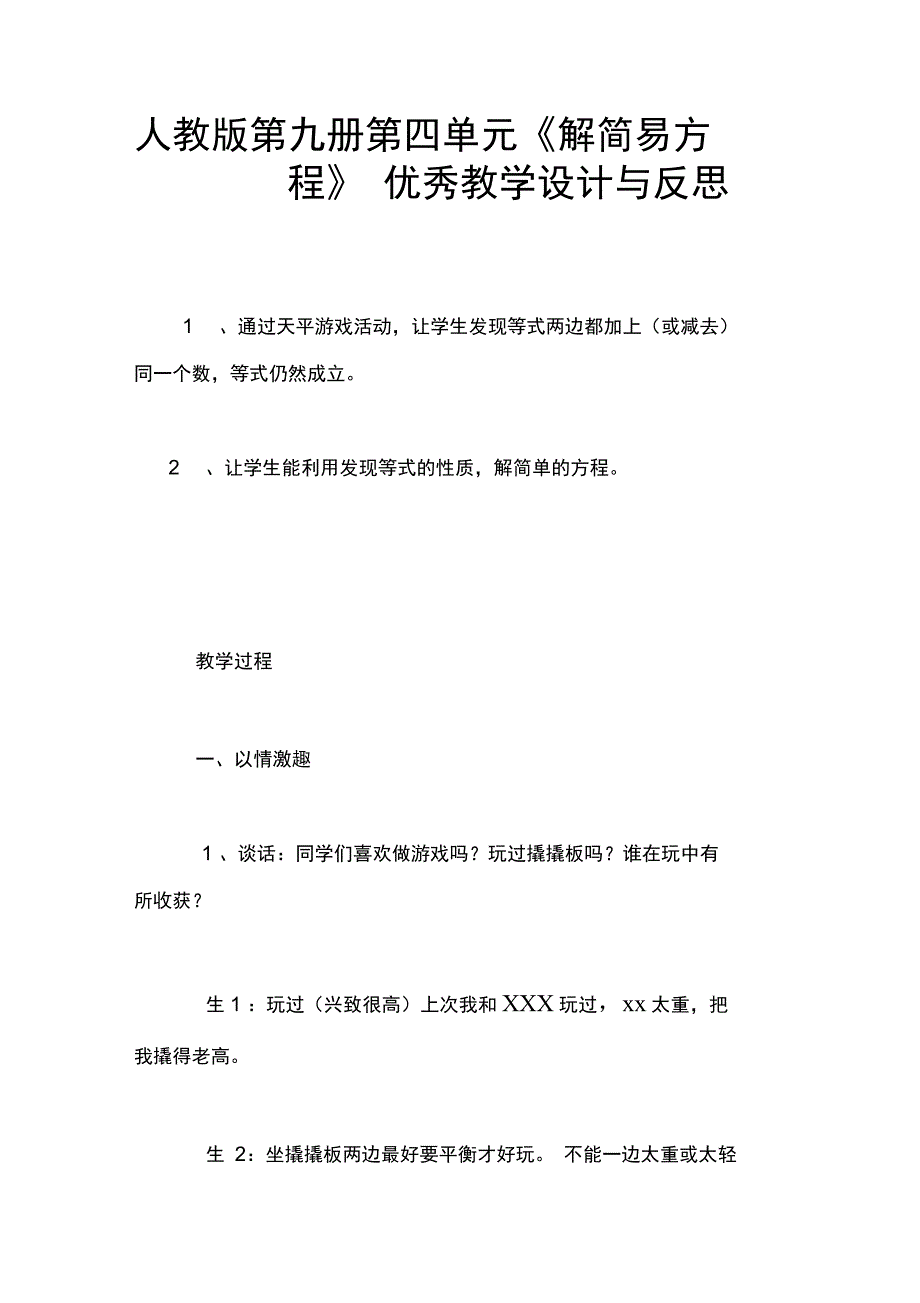 人教版第九册第四单元《解简易方程》 优秀教学设计与反思

1 、通过天平游戏活动，让学生发现等式两边都加上（或减去）同一个数，等式仍然成立。

2 、让学生能利用发现等式的性质，解简单的方程。

教学过程

一、以情激趣

1 、谈话：同学们喜欢做游戏吗？玩过撬撬板吗？谁在玩中有所收获？

生 1 ：玩过（兴致很高）上次我和 XXX 玩过， xx 太重，把我撬得老高。

生 2：坐撬撬板两边最好要平衡才好玩。 不能一边太重或太轻